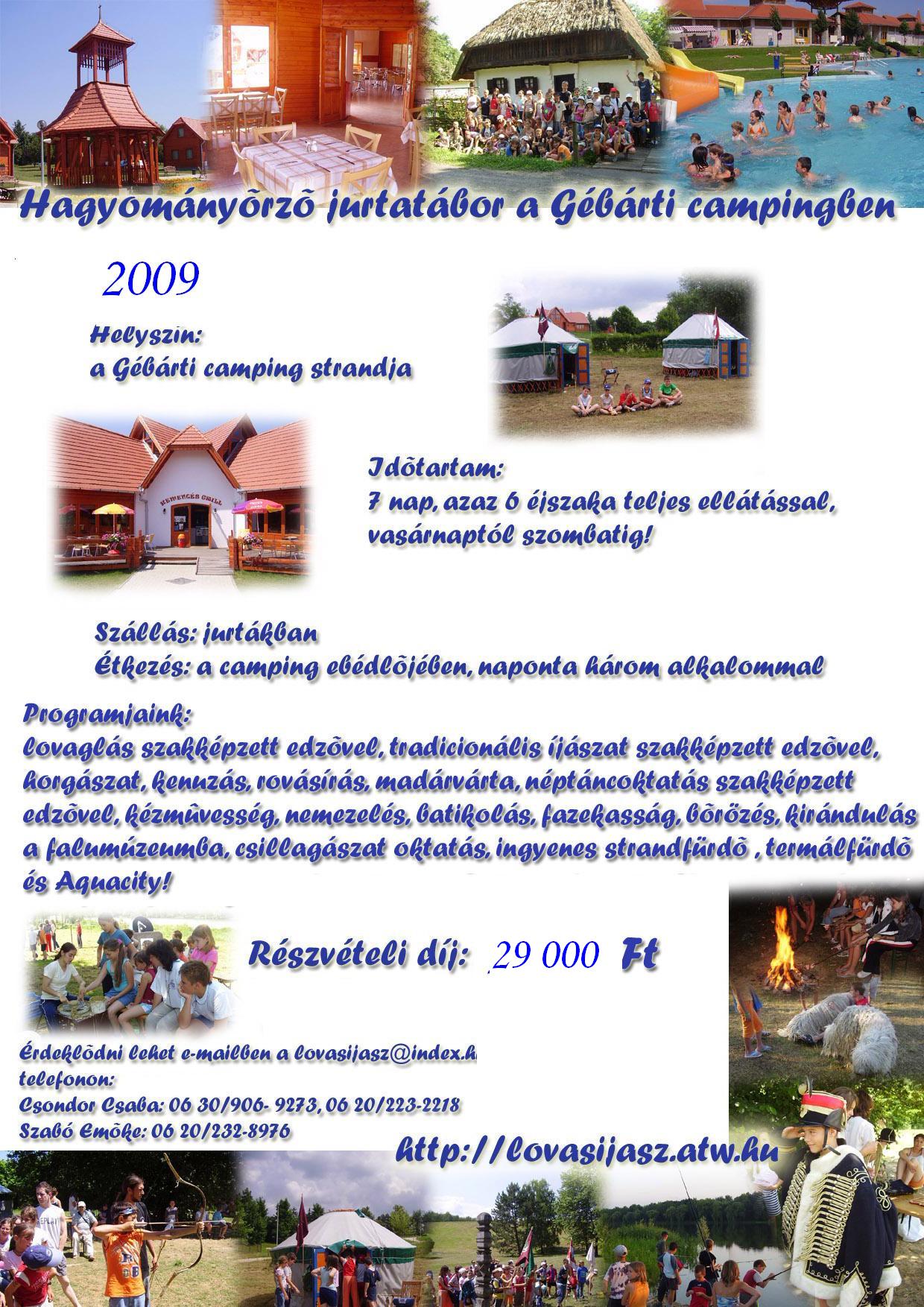 Hagyományõrzõ jurtatábor a Gébárti campingben

2009

Helyszín:
a Gébárti camping strandja

KEMENCÉS GRILL

Idõtartam:
7 nap, azaz 6 éjszaka teljes ellátással, vasárnaptól szombatig!

Szállás: jurtákban
Étkezés: a camping ebédlõjében, naponta három alkalommal

Programjaink:
lovaglás szakképzett edzõvel, tradicionális íjászat szakképzett edzõvel, horgászat, kenuzás, rovásírás, madárvárta, néptáncoktatás szakképzett edzõvel, kézmûvesség, nemezelés, batikolás, fazekasság, bõrözés, kirándulás a falumúzeumba, csillagászat oktatás, ingyenes strandfürdõ , termálfürdõ és Aquacity!

Részvételi díj: 29 000 Ft

Érdeklõdni lehet e-mailben a lovasijasz@index.h
telefonon:
Csondor Csaba: 06 30/906- 9273, 06 20/223-2218
Szabó Emõke: 06 20/232-8976

http://lovasijasz.atw.hu